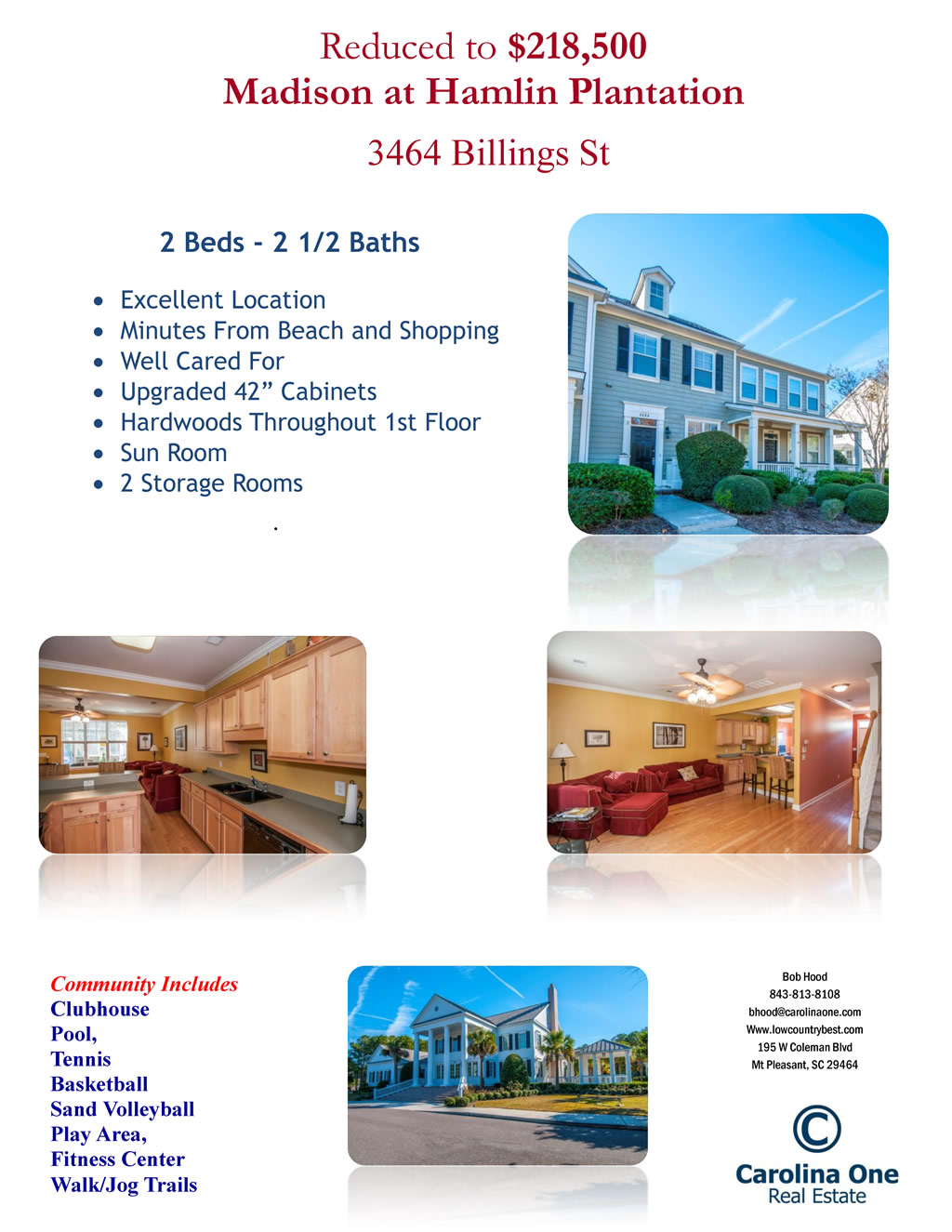 Reduced to $218,500
Madison at Hamlin Plantation

3464 Billings St

2 Beds - 2 1/2 Baths

• Excellent Location
• Minutes From Beach and Shopping
• Well Cared For
• Upgraded 42" Cabinets
• Hardwoods Throughout 1st Floor
• Sun Room
• 2 Storage Rooms

.

Community Includes
Clubhouse
Pool,
Tennis
Basketball
Sand Volleyball
Play Area,
Fitness Center
Walk/Jog Trails

Bob Hood
843-813-8108
bhood@carolinaone.com
Www.lowcountrybest.com
195 W Coleman Blvd
Mt Pleasant, SC 29464

Carolina One
Real Estate